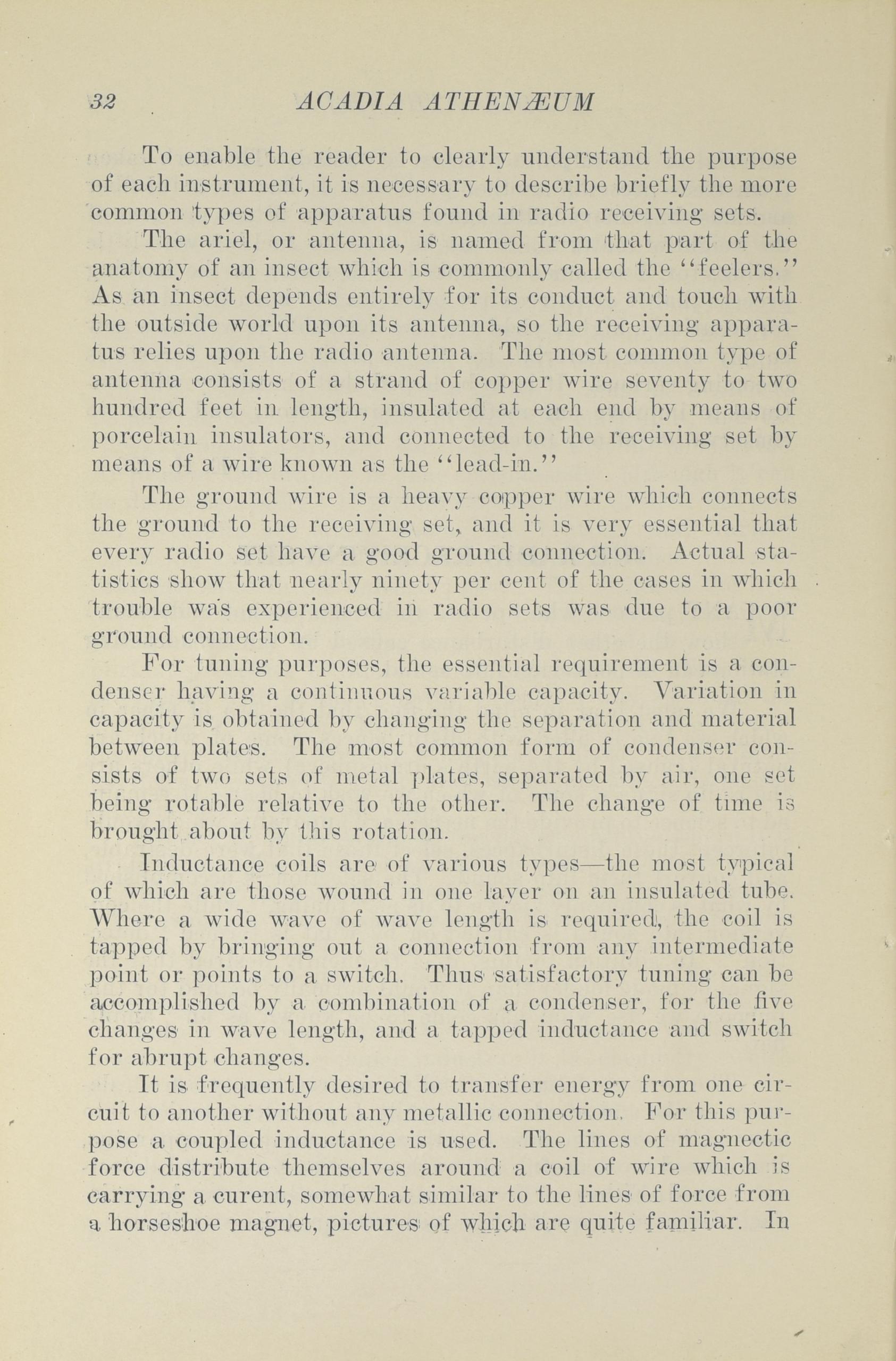 32 ACADIA ATHENÆUM

To enable the reader to clearly understand the purpose of each instrument, it is necessary to describe briefly the more common types of apparatus found in radio receiving sets.

The ariel, or antenna, is named from that part of the anatomy of an insect which is commonly called the "feelers." As an insect depends entirely for its conduct and touch with the outside world upon its antenna, so the receiving apparatus relies upon the radio antenna. The most common type of antenna consists of a strand of copper wire seventy to two hundred feet in length, insulated at each end by means of porcelain insulators, and connected to the receiving set by means of a wire known as the "lead-in."

The ground wire is a heavy copper wire which connects the ground to the receiving set, and it is very essential that every radio set have a good ground connection. Actual statistics show that nearly ninety per cent of the cases in which trouble was experienced in radio sets was due to a poor ground connection.

For tuning purposes, the essential requirement is a condenser having a continuous variable capacity. Variation in capacity is obtained by changing the separation and material between plates. The most common form of condenser consists of two sets of metal plates, separated by air, one set being rotable relative to the other. The change of time is brought about by this rotation.

Inductance coils are of various types—the most typical of which are those wound in one layer on an insulated tube. Where a wide wave of wave length is required, the coil is tapped by bringing out a connection from any intermediate point or points to a switch. Thus satisfactory tuning can be accomplished by a combination of a condenser, for the five changes in wave length, and a tapped inductance and switch for abrupt changes.

It is frequently desired to transfer energy from one circuit to another without any metallic connection. For this purpose a coupled inductance is used. The lines of magnectic force distribute themselves around a coil of wire which is carrying a curent, somewhat similar to the lines of force from a horseshoe magnet, pictures of which are quite familiar. In